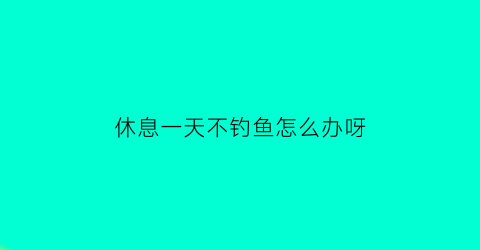 休息一天不钓鱼怎么办呀